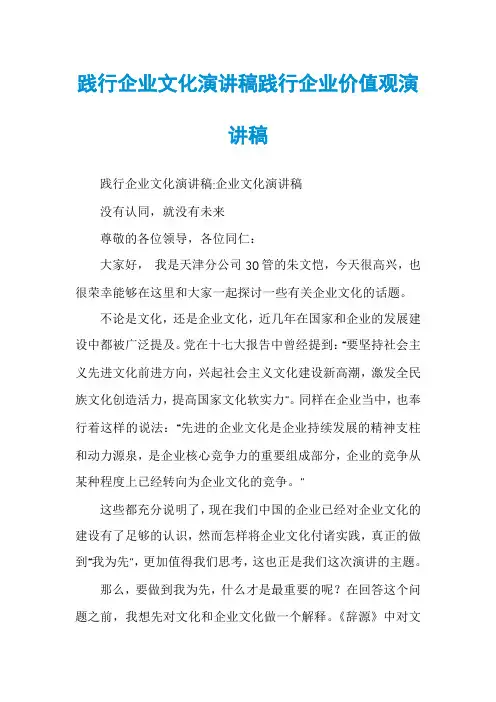 践行企业文化演讲稿践行企业价值观演讲稿

践行企业文化演讲稿:企业文化演讲稿

没有认同，就没有未来

尊敬的各位领导，各位同仁：

大家好， 我是天津分公司30管的朱文恺，今天很高兴，也很荣幸能够在这里和大家一起探讨一些有关企业文化的话题。

不论是文化，还是企业文化，近几年在国家和企业的发展建设中都被广泛提及。党在十七大报告中曾经提到:"要坚持社会主义先进文化前进方向，兴起社会主义文化建设新高潮，激发全民族文化创造活力，提高国家文化软实力"。同样在企业当中，也奉行着这样的说法："先进的企业文化是企业持续发展的精神支柱和动力源泉，是企业核心竞争力的重要组成部分，企业的竞争从某种程度上已经转向为企业文化的竞争。"

这些都充分说明了，现在我们中国的企业已经对企业文化的建设有了足够的认识，然而怎样将企业文化付诸实践，真正的做到"我为先"，更加值得我们思考，这也正是我们这次演讲的主题。

那么，要做到我为先，什么才是最重要的呢？在回答这个问题之前，我想先对文化和企业文化做一个解释。《辞源》中对文